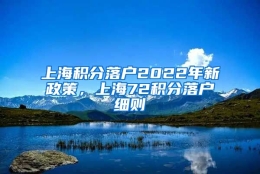 上海积分落户2022年新政策，上海72积分落户细则